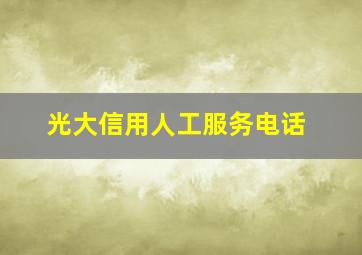 光大信用人工服务电话